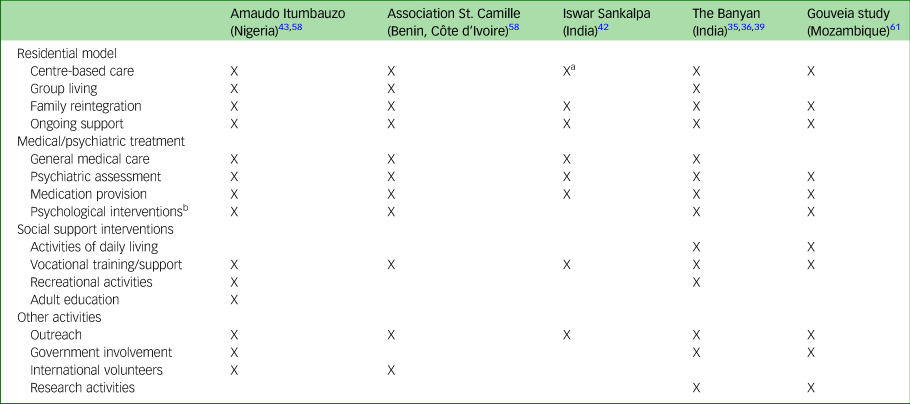 |  | Amaudo Itumbauzo (Nigeria)$^{43,58}$ | Association St. Camille (Benin, Côte d'Ivoire)$^{58}$ | Iswar Sankalpa (India)$^{42}$ | The Banyan (India)$^{35,36,39}$ | Gouveia study (Mozambique)$^{61}$ |
|---|---|---|---|---|---|
| Residential model |  |  |  |  |  |
| Centre-based care | X | X | X$^{a}$ | X | X |
| Group living | X | X |  | X |  |
| Family reintegration | X | X | X | X | X |
| Ongoing support | X | X | X | X | X |
| Medical/psychiatric treatment |  |  |  |  |  |
| General medical care | X | X | X | X |  |
| Psychiatric assessment | X | X | X | X | X |
| Medication provision | X | X | X | X | X |
| Psychological interventions$^{b}$ | X | X |  | X | X |
| Social support interventions |  |  |  |  |  |
| Activities of daily living |  |  |  | X | X |
| Vocational training/support | X | X | X | X | X |
| Recreational activities | X |  |  | X |  |
| Adult education | X |  |  |  |  |
| Other activities |  |  |  |  |  |
| Outreach | X | X | X | X | X |
| Government involvement | X |  |  | X | X |
| International volunteers | X | X |  |  |  |
| Research activities |  |  |  | X | X |